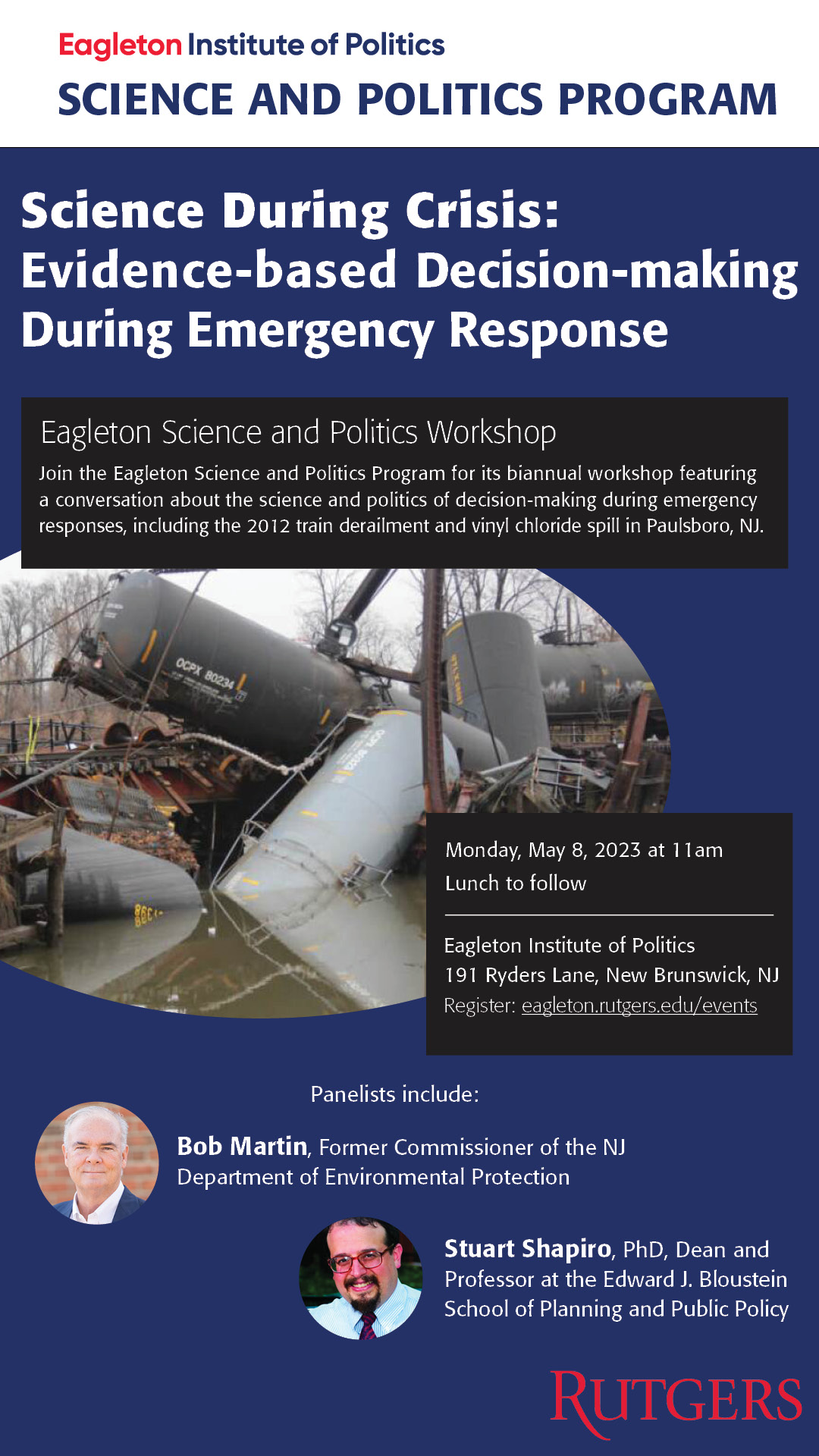 Eagleton Institute of Politics
SCIENCE AND POLITICS PROGRAM

Science During Crisis: Evidence-based Decision-making During Emergency Response

Eagleton Science and Politics Workshop
Join the Eagleton Science and Politics Program for its biannual workshop featuring a conversation about the science and politics of decision-making during emergency responses, including the 2012 train derailment and vinyl chloride spill in Paulsboro, NJ.

OCPX 80234

Monday, May 8, 2023 at 11am
Lunch to follow

Eagleton Institute of Politics
191 Ryders Lane, New Brunswick, NJ
Register: eagleton.rutgers.edu/events

Panelists include:

Bob Martin, Former Commissioner of the NJ Department of Environmental Protection

Stuart Shapiro, PhD, Dean and Professor at the Edward J. Bloustein School of Planning and Public Policy

RUTGERS